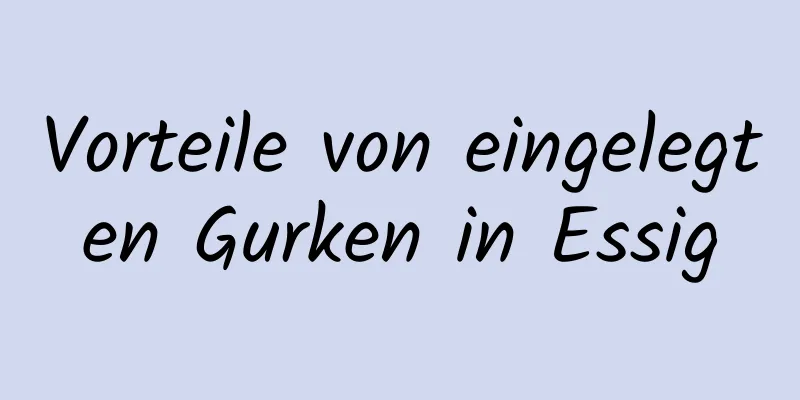 Vorteile von eingelegten Gurken in Essig